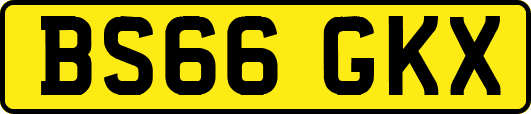 BS66 GKX